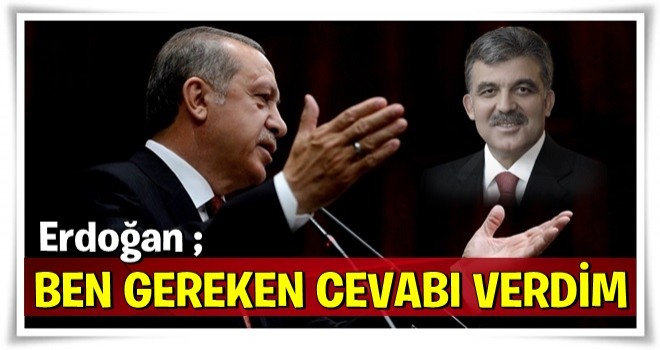 Erdoğan ;
BEN GEREKEN CEVABI VERDİM